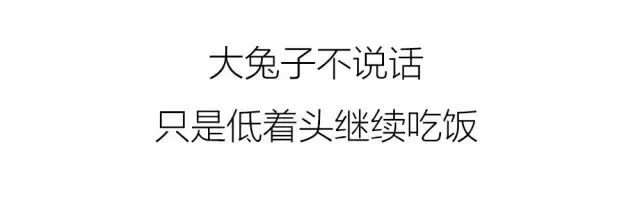 大兔子不说话
只是低着头继续吃饭